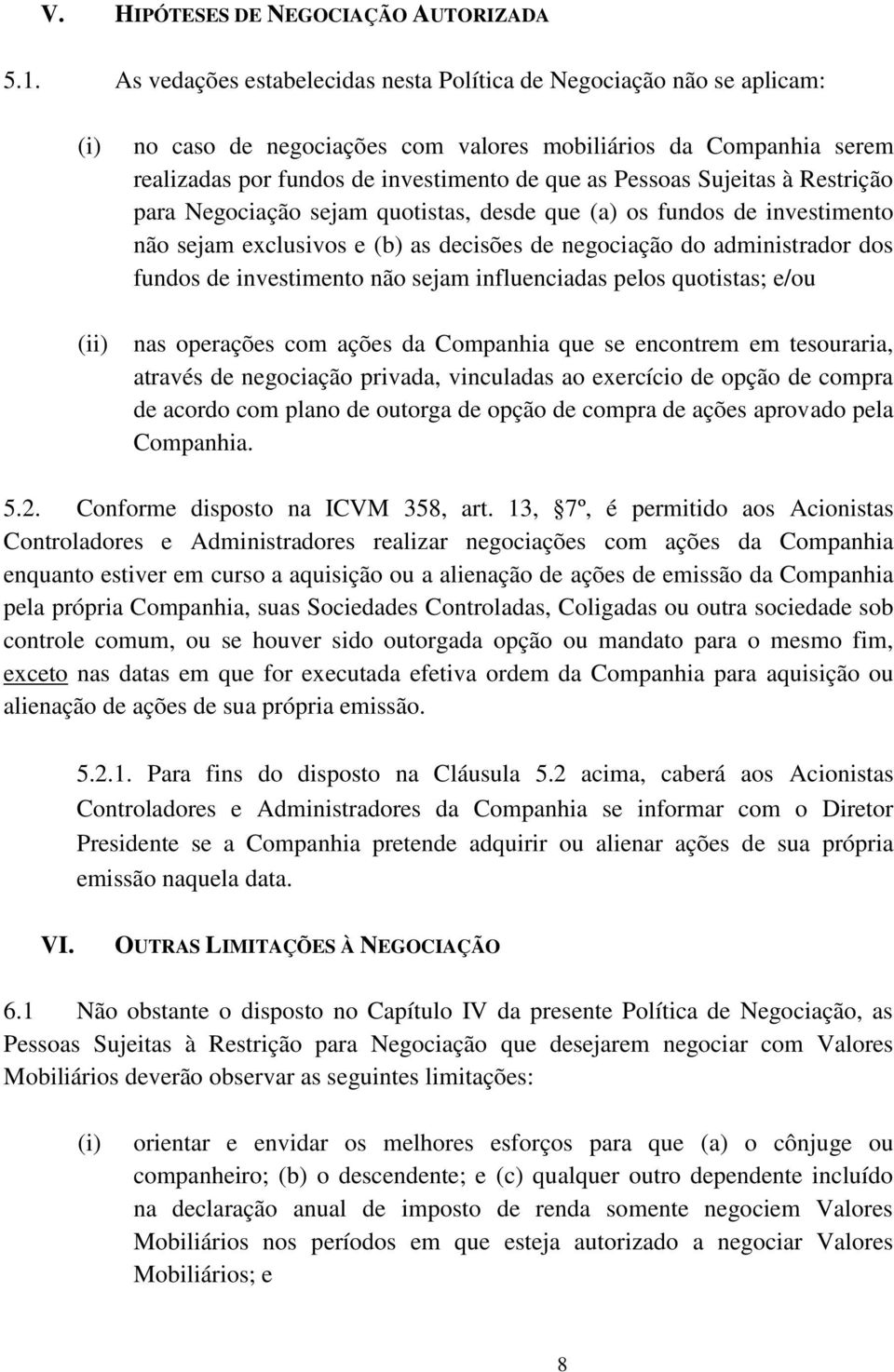 V. HIPÓTESES DE NEGOCIAÇÃO AUTORIZADA

5.1. As vedações estabelecidas nesta Política de Negociação não se aplicam:

(i) no caso de negociações com valores mobiliários da Companhia serem realizadas por fundos de investimento de que as Pessoas Sujeitas à Restrição para Negociação sejam quotistas, desde que (a) os fundos de investimento não sejam exclusivos e (b) as decisões de negociação do administrador dos fundos de investimento não sejam influenciadas pelos quotistas; e/ou

(ii) nas operações com ações da Companhia que se encontrem em tesouraria, através de negociação privada, vinculadas ao exercício de opção de compra de acordo com plano de outorga de opção de compra de ações aprovado pela Companhia.

5.2. Conforme disposto na ICVM 358, art. 13, 7º, é permitido aos Acionistas Controladores e Administradores realizar negociações com ações da Companhia enquanto estiver em curso a aquisição ou a alienação de ações de emissão da Companhia pela própria Companhia, suas Sociedades Controladas, Coligadas ou outra sociedade sob controle comum, ou se houver sido outorgada opção ou mandato para o mesmo fim, exceto nas datas em que for executada efetiva ordem da Companhia para aquisição ou alienação de ações de sua própria emissão.

5.2.1. Para fins do disposto na Cláusula 5.2 acima, caberá aos Acionistas Controladores e Administradores da Companhia se informar com o Diretor Presidente se a Companhia pretende adquirir ou alienar ações de sua própria emissão naquela data.

VI. OUTRAS LIMITAÇÕES À NEGOCIAÇÃO

6.1 Não obstante o disposto no Capítulo IV da presente Política de Negociação, as Pessoas Sujeitas à Restrição para Negociação que desejarem negociar com Valores Mobiliários deverão observar as seguintes limitações:

(i) orientar e envidar os melhores esforços para que (a) o cônjuge ou companheiro; (b) o descendente; e (c) qualquer outro dependente incluído na declaração anual de imposto de renda somente negociem Valores Mobiliários nos períodos em que esteja autorizado a negociar Valores Mobiliários; e

8